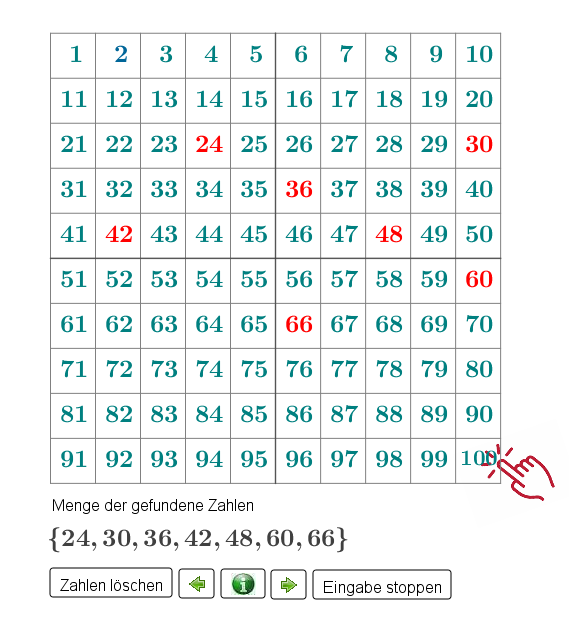 | 1 | 2 | 3 | 4 | 5 | 6 | 7 | 8 | 9 | 10 |
|---|---|---|---|---|---|---|---|---|---|
| 11 | 12 | 13 | 14 | 15 | 16 | 17 | 18 | 19 | 20 |
| 21 | 22 | 23 | 24 | 25 | 26 | 27 | 28 | 29 | 30 |
| 31 | 32 | 33 | 34 | 35 | 36 | 37 | 38 | 39 | 40 |
| 41 | 42 | 43 | 44 | 45 | 46 | 47 | 48 | 49 | 50 |
| 51 | 52 | 53 | 54 | 55 | 56 | 57 | 58 | 59 | 60 |
| 61 | 62 | 63 | 64 | 65 | 66 | 67 | 68 | 69 | 70 |
| 71 | 72 | 73 | 74 | 75 | 76 | 77 | 78 | 79 | 80 |
| 81 | 82 | 83 | 84 | 85 | 86 | 87 | 88 | 89 | 90 |
| 91 | 92 | 93 | 94 | 95 | 96 | 97 | 98 | 99 | 100 |

Menge der gefundene Zahlen

$\{24, 30, 36, 42, 48, 60, 66\}$

Zahlen löschen

Eingabe stoppen